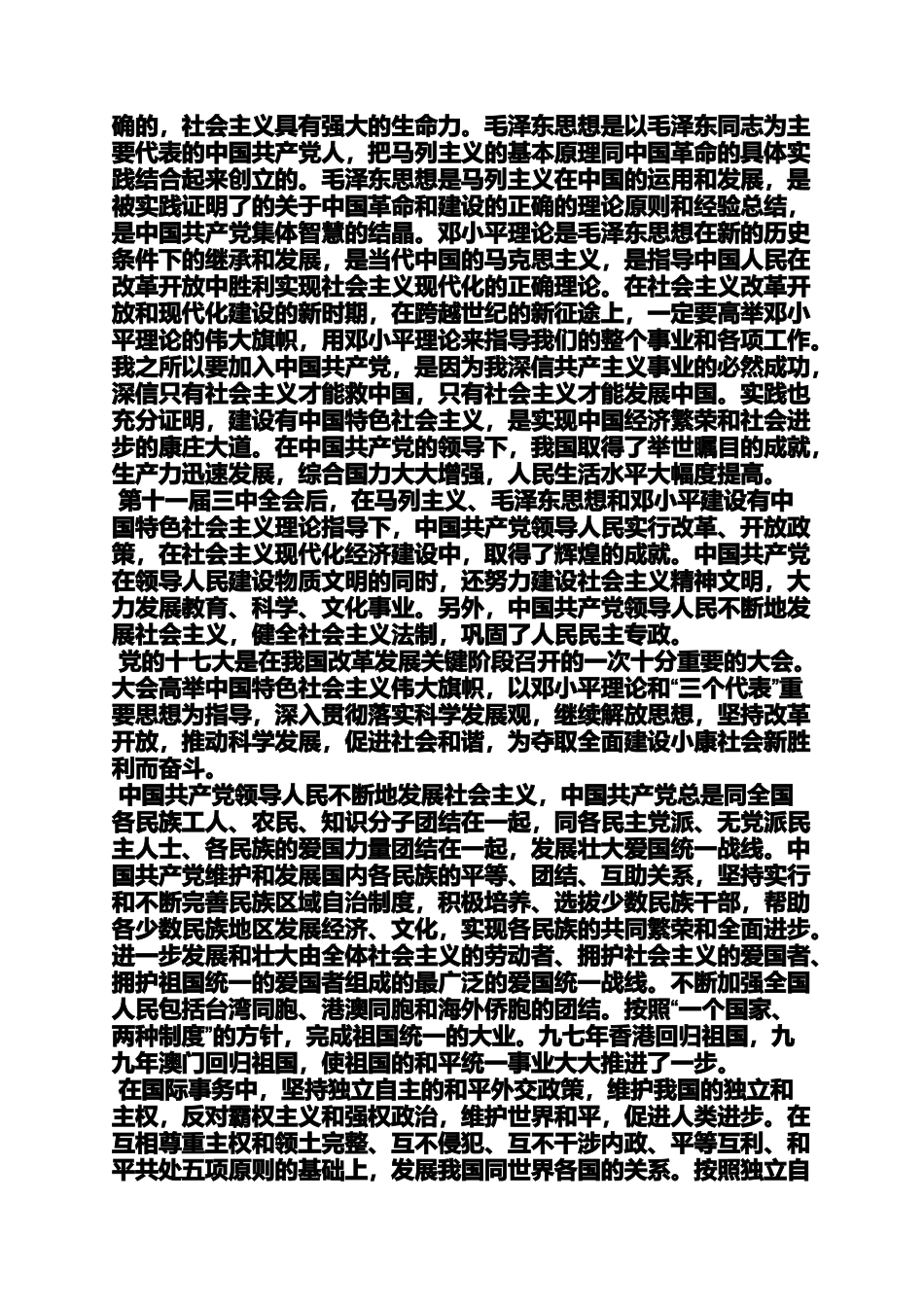 确的，社会主义具有强大的生命力。毛泽东思想是以毛泽东同志为主要代表的中国共产党人，把马列主义的基本原理同中国革命的具体实践结合起来创立的。毛泽东思想是马列主义在中国的运用和发展，是被实践证明了的关于中国革命和建设的正确的理论原则和经验总结，是中国共产党集体智慧的结晶。邓小平理论是毛泽东思想在新的历史条件下的继承和发展，是当代中国的马克思主义，是指导中国人民在改革开放中胜利实现社会主义现代化的正确理论。在社会主义改革开放和现代化建设的新时期，在跨越世纪的新征途上，一定要高举邓小平理论的伟大旗帜，用邓小平理论来指导我们的整个事业和各项工作。我之所以要加入中国共产党，是因为我深信共产主义事业的必然成功，深信只有社会主义才能救中国，只有社会主义才能发展中国。实践也充分证明，建设有中国特色社会主义，是实现中国经济繁荣和社会进步的康庄大道。在中国共产党的领导下，我国取得了举世瞩目的成就，生产力迅速发展，综合国力大大增强，人民生活水平大幅度提高。

第十一届三中全会后，在马列主义、毛泽东思想和邓小平建设有中国特色社会主义理论指导下，中国共产党领导人民实行改革、开放政策，在社会主义现代化经济建设中，取得了辉煌的成就。中国共产党在领导人民建设物质文明的同时，还努力建设社会主义精神文明，大力发展教育、科学、文化事业。另外，中国共产党领导人民不断地发展社会主义，健全社会主义法制，巩固了人民民主专政。

党的十七大是在我国改革发展关键阶段召开的一次十分重要的大会。大会高举中国特色社会主义伟大旗帜，以邓小平理论和“三个代表”重要思想为指导，深入贯彻落实科学发展观，继续解放思想，坚持改革开放，推动科学发展，促进社会和谐，为夺取全面建设小康社会新胜利而奋斗。

中国共产党领导人民不断地发展社会主义，中国共产党总是同全国各民族工人、农民、知识分子团结在一起，同各民主党派、无党派民主人士、各民族的爱国力量团结在一起，发展壮大爱国统一战线。中国共产党维护和发展国内各民族的平等、团结、互助关系，坚持实行和不断完善民族区域自治制度，积极培养、选拔少数民族干部，帮助各少数民族地区发展经济、文化，实现各民族的共同繁荣和全面进步。进一步发展和壮大由全体社会主义的劳动者、拥护社会主义的爱国者、拥护祖国统一的爱国者组成的最广泛的爱国统一战线。不断加强全国人民包括台湾同胞、港澳同胞和海外侨胞的团结。按照“一个国家、两种制度”的方针，完成祖国统一的大业。九七年香港回归祖国，九九年澳门回归祖国，使祖国的和平统一事业大大推进了一步。

在国际事务中，坚持独立自主的和平外交政策，维护我国的独立和主权，反对霸权主义和强权政治，维护世界和平，促进人类进步。在互相尊重主权和领土完整、互不侵犯、互不干涉内政、平等互利、和平共处五项原则的基础上，发展我国同世界各国的关系。按照独立自